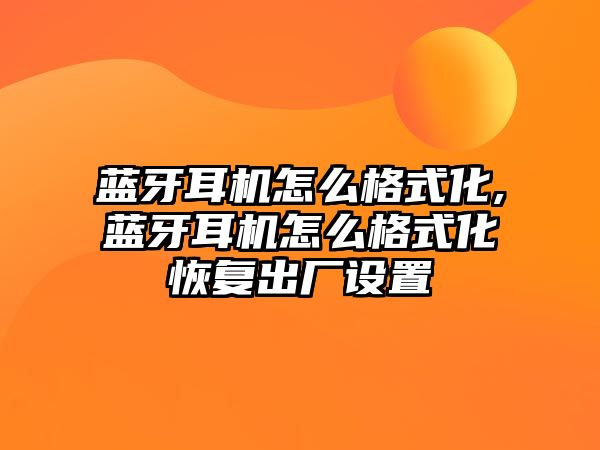 蓝牙耳机怎么格式化,蓝牙耳机怎么格式化恢复出厂设置